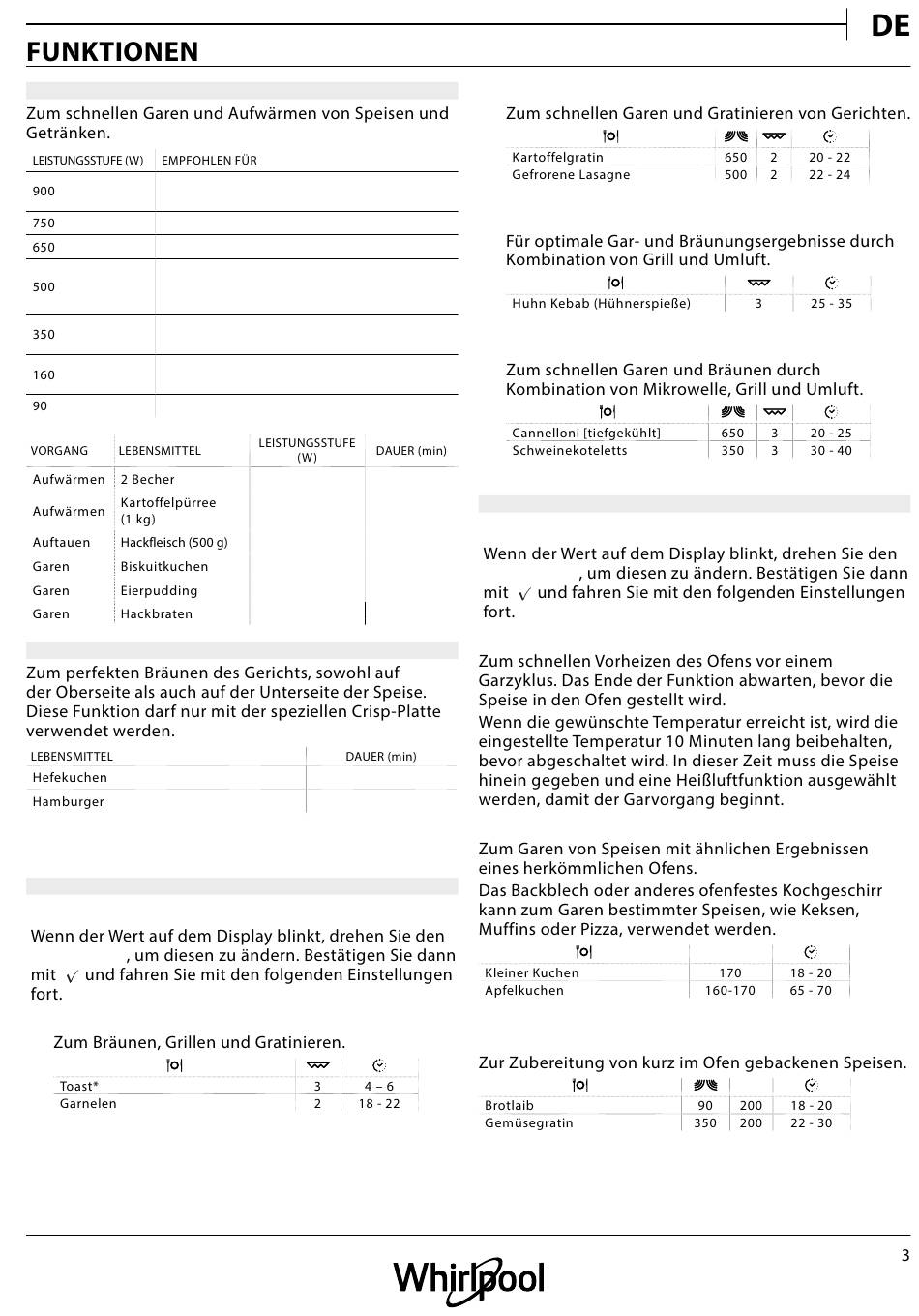 DE

FUNKTIONEN

Zum schnellen Garen und Aufwärmen von Speisen und Getränken.

| LEISTUNGSSTUFE (W) | EMPFOHLEN FÜR |
|---|---|
| 900 | |
| 750 | |
| 650 | |
| 500 | |
| 350 | |
| 160 | |
| 90 | |

| VORGANG | LEBENSMITTEL | LEISTUNGSSTUFE (W) | DAUER (min) |
|---|---|---|---|
| Aufwärmen | 2 Becher | | |
| Aufwärmen | Kartoffelpürree (1 kg) | | |
| Auftauen | Hackfleisch (500 g) | | |
| Garen | Biskuitkuchen | | |
| Garen | Eierpudding | | |
| Garen | Hackbraten | | |

Zum perfekten Bräunen des Gerichts, sowohl auf der Oberseite als auch auf der Unterseite der Speise. Diese Funktion darf nur mit der speziellen Crisp-Platte verwendet werden.

| LEBENSMITTEL | DAUER (min) |
|---|---|
| Hefekuchen | |
| Hamburger | |

Wenn der Wert auf dem Display blinkt, drehen Sie den , um diesen zu ändern. Bestätigen Sie dann mit ✓ und fahren Sie mit den folgenden Einstellungen fort.

Zum Bräunen, Grillen und Gratinieren.

| | | |
|---|---|---|
| Toast* | 3 | 4 – 6 |
| Garnelen | 2 | 18 - 22 |

Zum schnellen Garen und Gratinieren von Gerichten.

| | | | |
|---|---|---|---|
| Kartoffelgratin | 650 | 2 | 20 - 22 |
| Gefrorene Lasagne | 500 | 2 | 22 - 24 |

Für optimale Gar- und Bräunungsergebnisse durch Kombination von Grill und Umluft.

| | | |
|---|---|---|
| Huhn Kebab (Hühnerspieße) | 3 | 25 - 35 |

Zum schnellen Garen und Bräunen durch Kombination von Mikrowelle, Grill und Umluft.

| | | | |
|---|---|---|---|
| Cannelloni [tiefgekühlt] | 650 | 3 | 20 - 25 |
| Schweinekoteletts | 350 | 3 | 30 - 40 |

Wenn der Wert auf dem Display blinkt, drehen Sie den , um diesen zu ändern. Bestätigen Sie dann mit ✓ und fahren Sie mit den folgenden Einstellungen fort.

Zum schnellen Vorheizen des Ofens vor einem Garzyklus. Das Ende der Funktion abwarten, bevor die Speise in den Ofen gestellt wird.
Wenn die gewünschte Temperatur erreicht ist, wird die eingestellte Temperatur 10 Minuten lang beibehalten, bevor abgeschaltet wird. In dieser Zeit muss die Speise hinein gegeben und eine Heißluftfunktion ausgewählt werden, damit der Garvorgang beginnt.

Zum Garen von Speisen mit ähnlichen Ergebnissen eines herkömmlichen Ofens.
Das Backblech oder anderes ofenfestes Kochgeschirr kann zum Garen bestimmter Speisen, wie Keksen, Muffins oder Pizza, verwendet werden.

| | | |
|---|---|---|
| Kleiner Kuchen | 170 | 18 - 20 |
| Apfelkuchen | 160-170 | 65 - 70 |

Zur Zubereitung von kurz im Ofen gebackenen Speisen.

| | | | |
|---|---|---|---|
| Brotlaib | 90 | 200 | 18 - 20 |
| Gemüsegratin | 350 | 200 | 22 - 30 |

3

Whirlpool